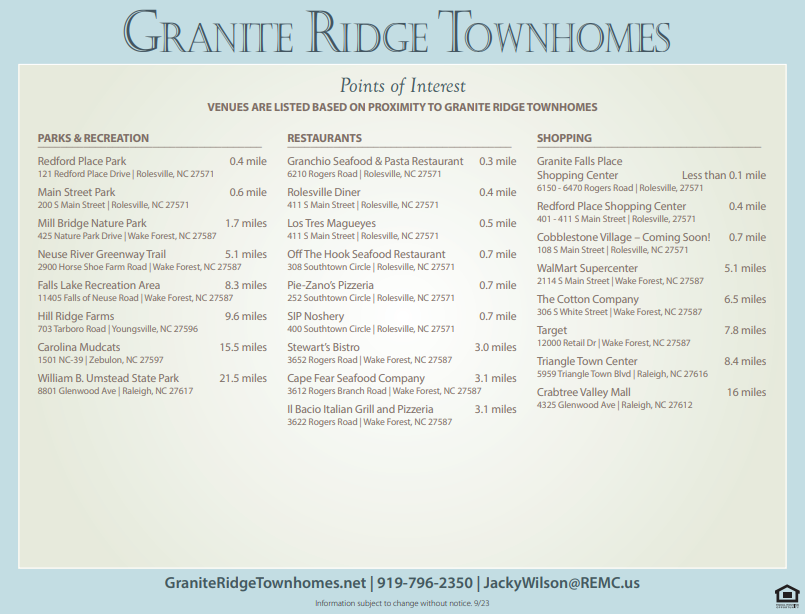 GRANITE RIDGE TOWNHOMES

Points of Interest

VENUES ARE LISTED BASED ON PROXIMITY TO GRANITE RIDGE TOWNHOMES

PARKS & RECREATION

Redford Place Park 0.4 mile
121 Redford Place Drive | Rolesville, NC 27571

Main Street Park 0.6 mile
200 S Main Street | Rolesville, NC 27571

Mill Bridge Nature Park 1.7 miles
425 Nature Park Drive | Wake Forest, NC 27587

Neuse River Greenway Trail 5.1 miles
2900 Horse Shoe Farm Road | Wake Forest, NC 27587

Falls Lake Recreation Area 8.3 miles
11405 Falls of Neuse Road | Wake Forest, NC 27587

Hill Ridge Farms 9.6 miles
703 Tarboro Road | Youngsville, NC 27596

Carolina Mudcats 15.5 miles
1501 NC-39 | Zebulon, NC 27597

William B. Umstead State Park 21.5 miles
8801 Glenwood Ave | Raleigh, NC 27617

RESTAURANTS

Granchio Seafood & Pasta Restaurant 0.3 mile
6210 Rogers Road | Rolesville, NC 27571

Rolesville Diner 0.4 mile
411 S Main Street | Rolesville, NC 27571

Los Tres Magueyes 0.5 mile
411 S Main Street | Rolesville, NC 27571

Off The Hook Seafood Restaurant 0.7 mile
308 Southtown Circle | Rolesville, NC 27571

Pie-Zano's Pizzeria 0.7 mile
252 Southtown Circle | Rolesville, NC 27571

SIP Noshery 0.7 mile
400 Southtown Circle | Rolesville, NC 27571

Stewart's Bistro 3.0 miles
3652 Rogers Road | Wake Forest, NC 27587

Cape Fear Seafood Company 3.1 miles
3612 Rogers Branch Road | Wake Forest, NC 27587

Il Bacio Italian Grill and Pizzeria 3.1 miles
3622 Rogers Road | Wake Forest, NC 27587

SHOPPING

Granite Falls Place Shopping Center Less than 0.1 mile
6150 - 6470 Rogers Road | Rolesville, 27571

Redford Place Shopping Center 0.4 mile
401 - 411 S Main Street | Rolesville, 27571

Cobblestone Village – Coming Soon! 0.7 mile
108 S Main Street | Rolesville, NC 27571

WalMart Supercenter 5.1 miles
2114 S Main Street | Wake Forest, NC 27587

The Cotton Company 6.5 miles
306 S White Street | Wake Forest, NC 27587

Target 7.8 miles
12000 Retail Dr | Wake Forest, NC 27587

Triangle Town Center 8.4 miles
5959 Triangle Town Blvd | Raleigh, NC 27616

Crabtree Valley Mall 16 miles
4325 Glenwood Ave | Raleigh, NC 27612

GraniteRidgeTownhomes.net | 919-796-2350 | JackyWilson@REMC.us

Information subject to change without notice. 9/23